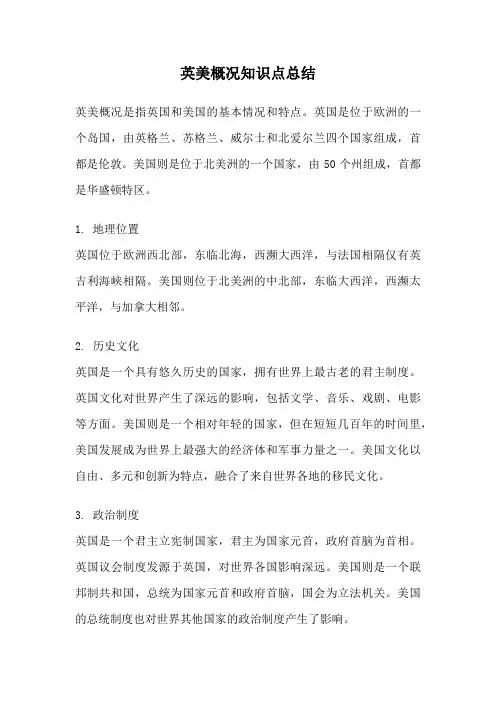 英美概况知识点总结

英美概况是指英国和美国的基本情况和特点。英国是位于欧洲的一个岛国，由英格兰、苏格兰、威尔士和北爱尔兰四个国家组成，首都是伦敦。美国则是位于北美洲的一个国家，由 50 个州组成，首都是华盛顿特区。

1. 地理位置
英国位于欧洲西北部，东临北海，西濒大西洋，与法国相隔仅有英吉利海峡相隔。美国则位于北美洲的中北部，东临大西洋，西濒太平洋，与加拿大相邻。

2. 历史文化
英国是一个具有悠久历史的国家，拥有世界上最古老的君主制度。英国文化对世界产生了深远的影响，包括文学、音乐、戏剧、电影等方面。美国则是一个相对年轻的国家，但在短短几百年的时间里，美国发展成为世界上最强大的经济体和军事力量之一。美国文化以自由、多元和创新为特点，融合了来自世界各地的移民文化。

3. 政治制度
英国是一个君主立宪制国家，君主为国家元首，政府首脑为首相。英国议会制度发源于英国，对世界各国影响深远。美国则是一个联邦制共和国，总统为国家元首和政府首脑，国会为立法机关。美国的总统制度也对世界其他国家的政治制度产生了影响。